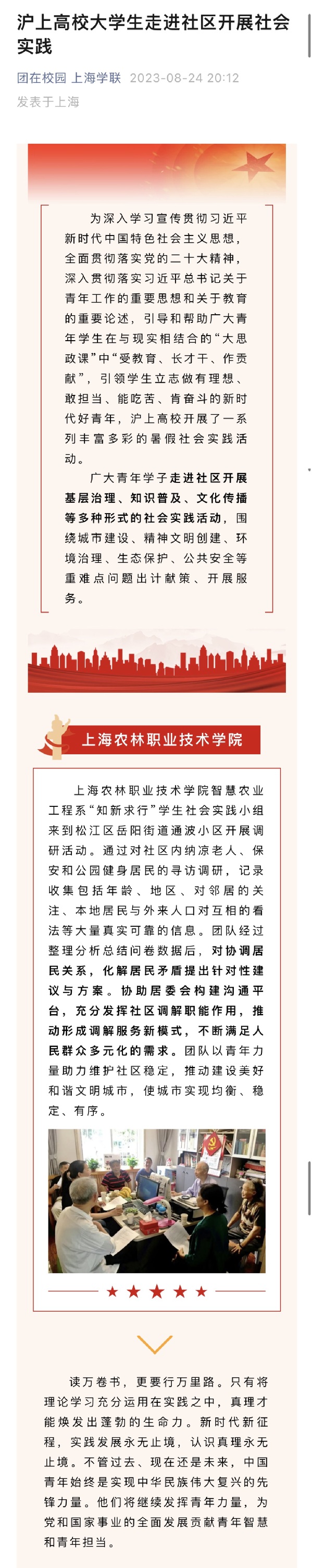 沪上高校大学生走进社区开展社会实践

团在校园 上海学联 2023-08-24 20:12
发表于上海

为深入学习宣传贯彻习近平新时代中国特色社会主义思想，全面贯彻落实党的二十大精神，深入贯彻落实习近平总书记关于青年工作的重要思想和关于教育的重要论述，引导和帮助广大青年学生在与现实相结合的“大思政课”中“受教育、长才干、作贡献”，引领学生立志做有理想、敢担当、能吃苦、肯奋斗的新时代好青年，沪上高校开展了一系列丰富多彩的暑假社会实践活动。

广大青年学子走进社区开展基层治理、知识普及、文化传播等多种形式的社会实践活动，围绕城市建设、精神文明创建、环境治理、生态保护、公共安全等重难点问题出计献策、开展服务。

上海农林职业技术学院

上海农林职业技术学院智慧农业工程系“知新求行”学生社会实践小组来到松江区岳阳街道通波小区开展调研活动。通过对社区内纳凉老人、保安和公园健身居民的寻访调研，记录收集包括年龄、地区、对邻居的关注、本地居民与外来人口对互相的看法等大量真实可靠的信息。团队经过整理分析总结问卷数据后，对协调居民关系，化解居民矛盾提出针对性建议与方案。协助居委会构建沟通平台，充分发挥社区调解职能作用，推动形成调解服务新模式，不断满足人民群众多元化的需求。团队以青年力量助力维护社区稳定，推动建设美好和谐文明城市，使城市实现均衡、稳定、有序。

读万卷书，更要行万里路。只有将理论学习充分运用在实践之中，真理才能焕发出蓬勃的生命力。新时代新征程，实践发展永无止境，认识真理永无止境。不管过去、现在还是未来，中国青年始终是实现中华民族伟大复兴的先锋力量。他们将继续发挥青年力量，为党和国家事业的全面发展贡献青年智慧和青年担当。